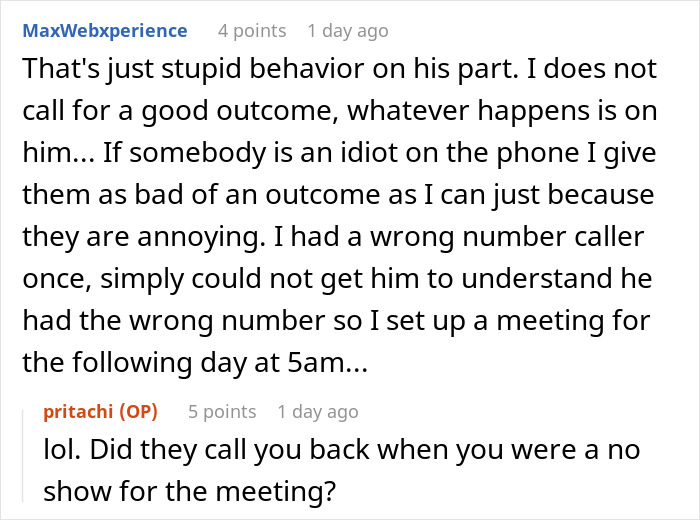 MaxWebxperience 4 points 1 day ago
That's just stupid behavior on his part. I does not call for a good outcome, whatever happens is on him... If somebody is an idiot on the phone I give them as bad of an outcome as I can just because they are annoying. I had a wrong number caller once, simply could not get him to understand he had the wrong number so I set up a meeting for the following day at 5am...

pritachi (OP) 5 points 1 day ago
lol. Did they call you back when you were a no show for the meeting?